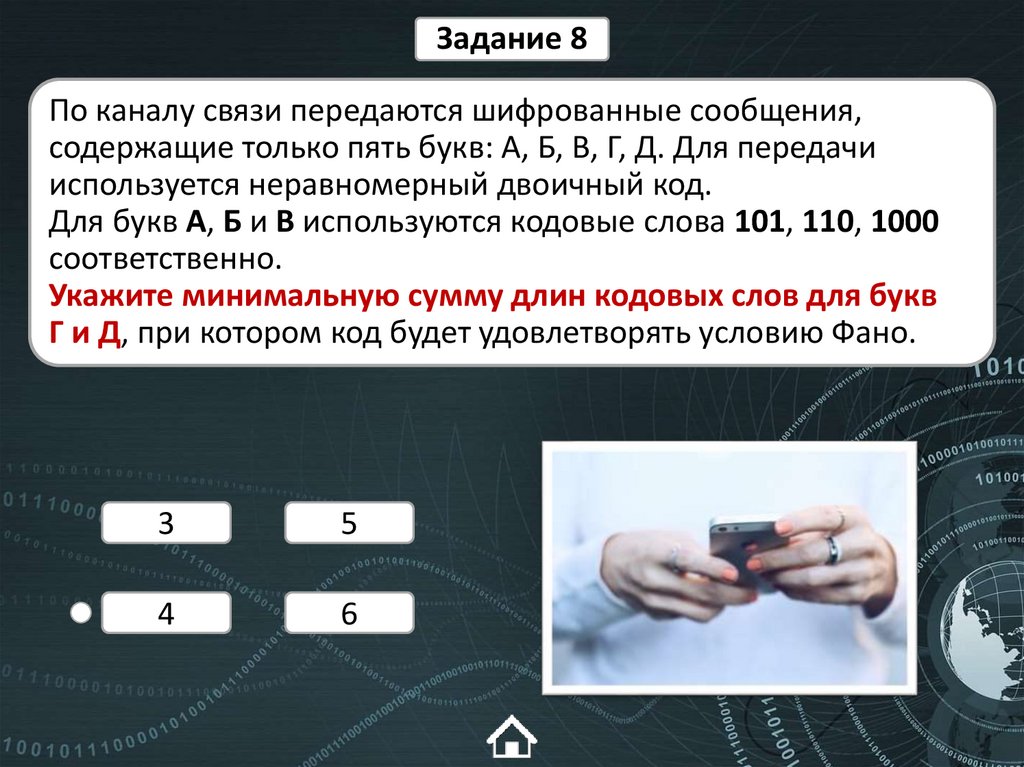 Задание 8

По каналу связи передаются шифрованные сообщения, содержащие только пять букв: А, Б, В, Г, Д. Для передачи используется неравномерный двоичный код.
Для букв А, Б и В используются кодовые слова 101, 110, 1000 соответственно.
Укажите минимальную сумму длин кодовых слов для букв Г и Д, при котором код будет удовлетворять условию Фано.

3

5

4

6